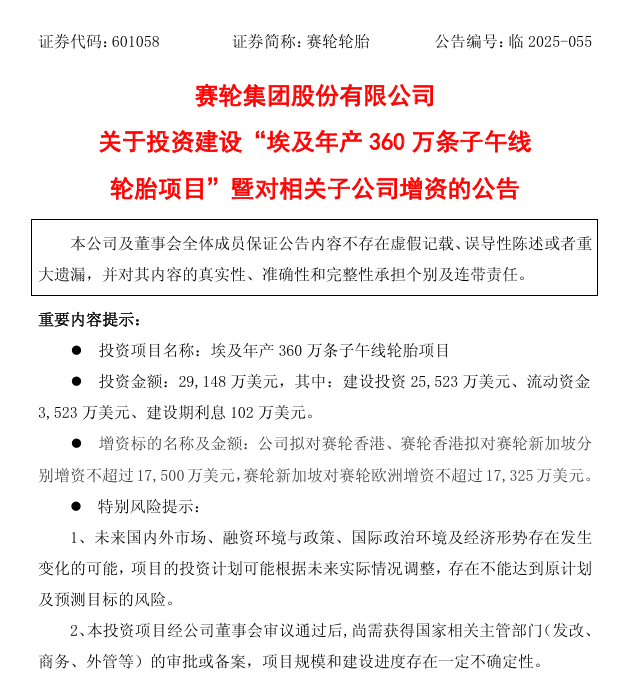 证券代码：601058　　证券简称：赛轮轮胎　　公告编号：临 2025-055

赛轮集团股份有限公司

关于投资建设“埃及年产 360 万条子午线轮胎项目”暨对相关子公司增资的公告

本公司及董事会全体成员保证公告内容不存在虚假记载、误导性陈述或者重大遗漏，并对其内容的真实性、准确性和完整性承担个别及连带责任。

重要内容提示：

● 投资项目名称：埃及年产 360 万条子午线轮胎项目

● 投资金额：29,148 万美元，其中：建设投资 25,523 万美元、流动资金 3,523 万美元、建设期利息 102 万美元。

● 增资标的名称及金额：公司拟对赛轮香港、赛轮香港拟对赛轮新加坡分别增资不超过 17,500 万美元，赛轮新加坡对赛轮欧洲增资不超过 17,325 万美元。

● 特别风险提示：

1、未来国内外市场、融资环境与政策、国际政治环境及经济形势存在发生变化的可能，项目的投资计划可能根据未来实际情况调整，存在不能达到原计划及预测目标的风险。

2、本投资项目经公司董事会审议通过后，尚需获得国家相关主管部门（发改、商务、外管等）的审批或备案，项目规模和建设进度存在一定不确定性。